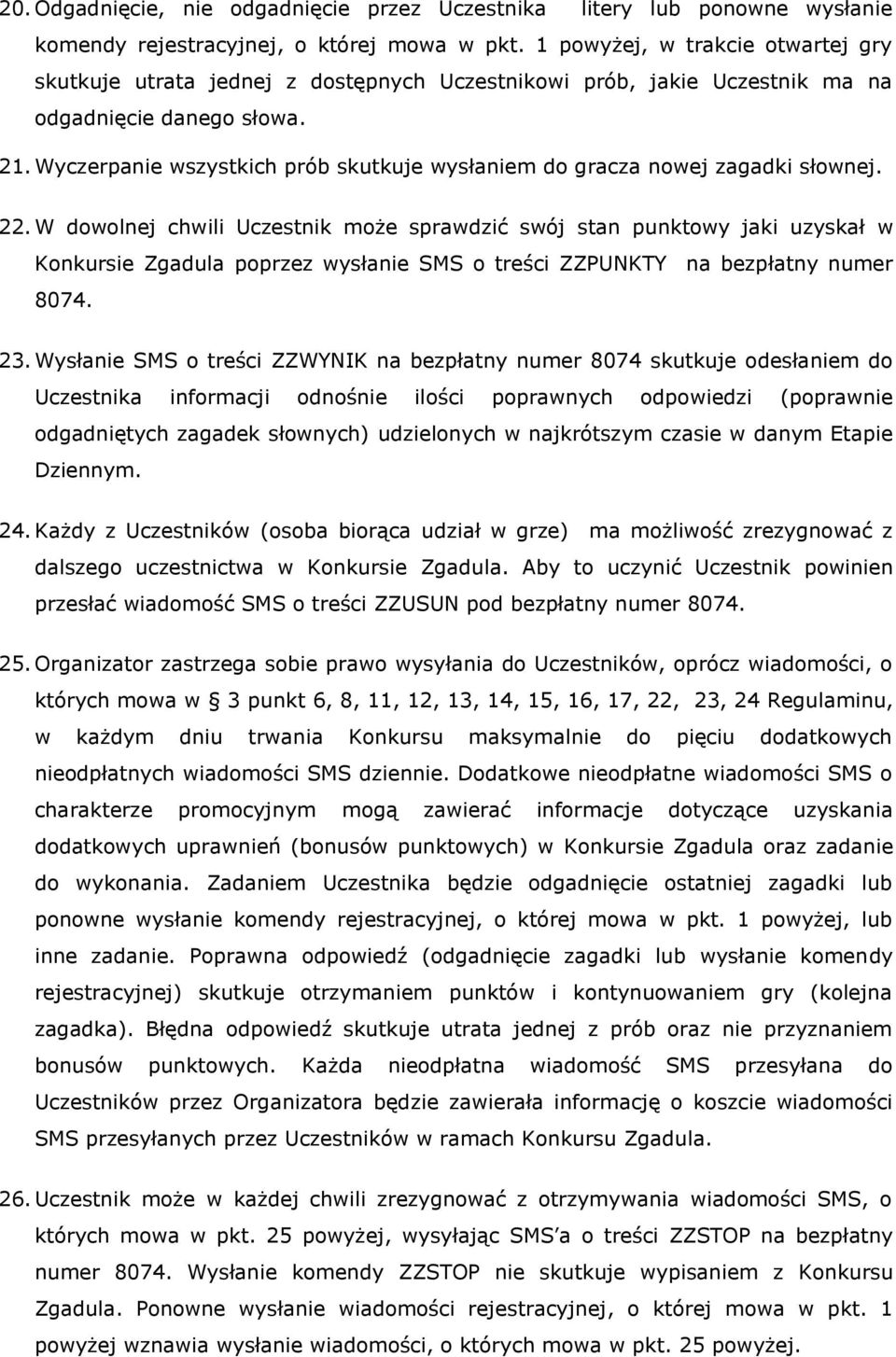 20. Odgadnięcie, nie odgadnięcie przez Uczestnika litery lub ponowne wysłanie komendy rejestracyjnej, o której mowa w pkt. 1 powyżej, w trakcie otwartej gry skutkuje utrata jednej z dostępnych Uczestnikowi prób, jakie Uczestnik ma na odgadnięcie danego słowa.

21. Wyczerpanie wszystkich prób skutkuje wysłaniem do gracza nowej zagadki słownej.

22. W dowolnej chwili Uczestnik może sprawdzić swój stan punktowy jaki uzyskał w Konkursie Zgadula poprzez wysłanie SMS o treści ZZPUNKTY na bezpłatny numer 8074.

23. Wysłanie SMS o treści ZZWYNIK na bezpłatny numer 8074 skutkuje odesłaniem do Uczestnika informacji odnośnie ilości poprawnych odpowiedzi (poprawnie odgadniętych zagadek słownych) udzielonych w najkrótszym czasie w danym Etapie Dziennym.

24. Każdy z Uczestników (osoba biorąca udział w grze) ma możliwość zrezygnować z dalszego uczestnictwa w Konkursie Zgadula. Aby to uczynić Uczestnik powinien przesłać wiadomość SMS o treści ZZUSUN pod bezpłatny numer 8074.

25. Organizator zastrzega sobie prawo wysyłania do Uczestników, oprócz wiadomości, o których mowa w § 3 punkt 6, 8, 11, 12, 13, 14, 15, 16, 17, 22, 23, 24 Regulaminu, w każdym dniu trwania Konkursu maksymalnie do pięciu dodatkowych nieodpłatnych wiadomości SMS dziennie. Dodatkowe nieodpłatne wiadomości SMS o charakterze promocyjnym mogą zawierać informacje dotyczące uzyskania dodatkowych uprawnień (bonusów punktowych) w Konkursie Zgadula oraz zadanie do wykonania. Zadaniem Uczestnika będzie odgadnięcie ostatniej zagadki lub ponowne wysłanie komendy rejestracyjnej, o której mowa w pkt. 1 powyżej, lub inne zadanie. Poprawna odpowiedź (odgadnięcie zagadki lub wysłanie komendy rejestracyjnej) skutkuje otrzymaniem punktów i kontynuowaniem gry (kolejna zagadka). Błędna odpowiedź skutkuje utrata jednej z prób oraz nie przyznaniem bonusów punktowych. Każda nieodpłatna wiadomość SMS przesyłana do Uczestników przez Organizatora będzie zawierała informację o koszcie wiadomości SMS przesyłanych przez Uczestników w ramach Konkursu Zgadula.

26. Uczestnik może w każdej chwili zrezygnować z otrzymywania wiadomości SMS, o których mowa w pkt. 25 powyżej, wysyłając SMS'a o treści ZZSTOP na bezpłatny numer 8074. Wysłanie komendy ZZSTOP nie skutkuje wypisaniem z Konkursu Zgadula. Ponowne wysłanie wiadomości rejestracyjnej, o której mowa w pkt. 1 powyżej wznawia wysłanie wiadomości, o których mowa w pkt. 25 powyżej.